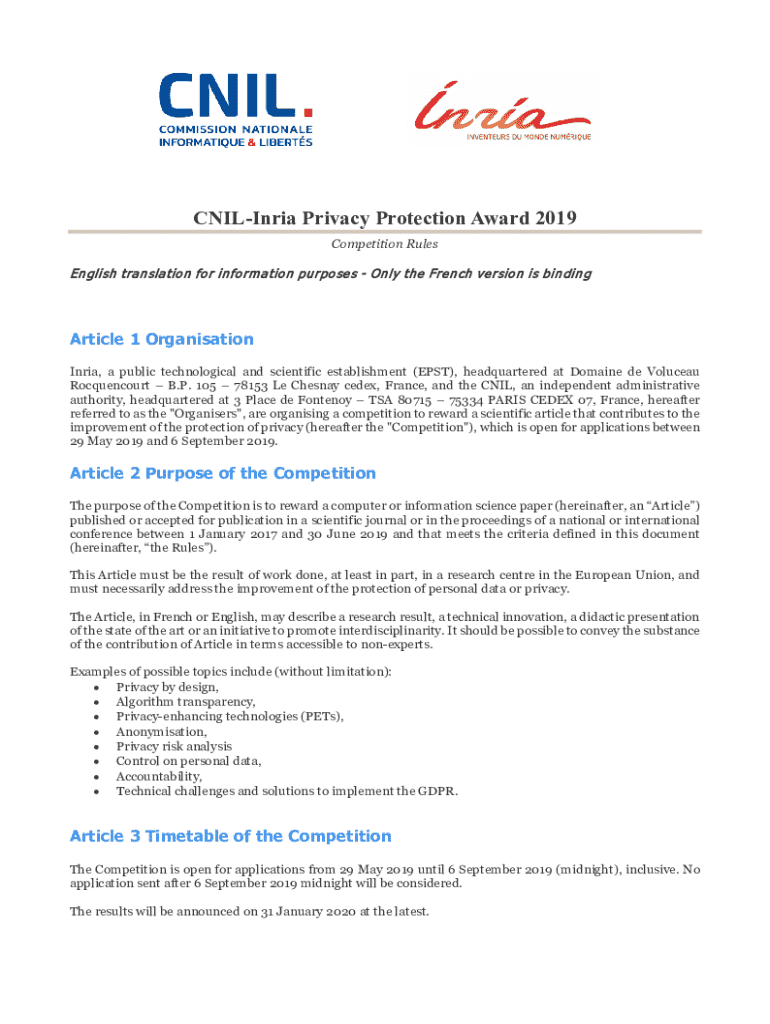 CNIL.
COMMISSION NATIONALE
INFORMATIQUE & LIBERTÉS

Inria
INVENTEURS DU MONDE NUMÉRIQUE

CNIL-Inria Privacy Protection Award 2019

Competition Rules

English translation for information purposes - Only the French version is binding

Article 1 Organisation

Inria, a public technological and scientific establishment (EPST), headquartered at Domaine de Voluceau Rocquencourt – B.P. 105 – 78153 Le Chesnay cedex, France, and the CNIL, an independent administrative authority, headquartered at 3 Place de Fontenoy – TSA 80715 – 75334 PARIS CEDEX 07, France, hereafter referred to as the "Organisers", are organising a competition to reward a scientific article that contributes to the improvement of the protection of privacy (hereafter the "Competition"), which is open for applications between 29 May 2019 and 6 September 2019.

Article 2 Purpose of the Competition

The purpose of the Competition is to reward a computer or information science paper (hereinafter, an “Article”) published or accepted for publication in a scientific journal or in the proceedings of a national or international conference between 1 January 2017 and 30 June 2019 and that meets the criteria defined in this document (hereinafter, “the Rules”).

This Article must be the result of work done, at least in part, in a research centre in the European Union, and must necessarily address the improvement of the protection of personal data or privacy.

The Article, in French or English, may describe a research result, a technical innovation, a didactic presentation of the state of the art or an initiative to promote interdisciplinarity. It should be possible to convey the substance of the contribution of Article in terms accessible to non-experts.

Examples of possible topics include (without limitation):
• Privacy by design,
• Algorithm transparency,
• Privacy-enhancing technologies (PETs),
• Anonymisation,
• Privacy risk analysis
• Control on personal data,
• Accountability,
• Technical challenges and solutions to implement the GDPR.

Article 3 Timetable of the Competition

The Competition is open for applications from 29 May 2019 until 6 September 2019 (midnight), inclusive. No application sent after 6 September 2019 midnight will be considered.

The results will be announced on 31 January 2020 at the latest.